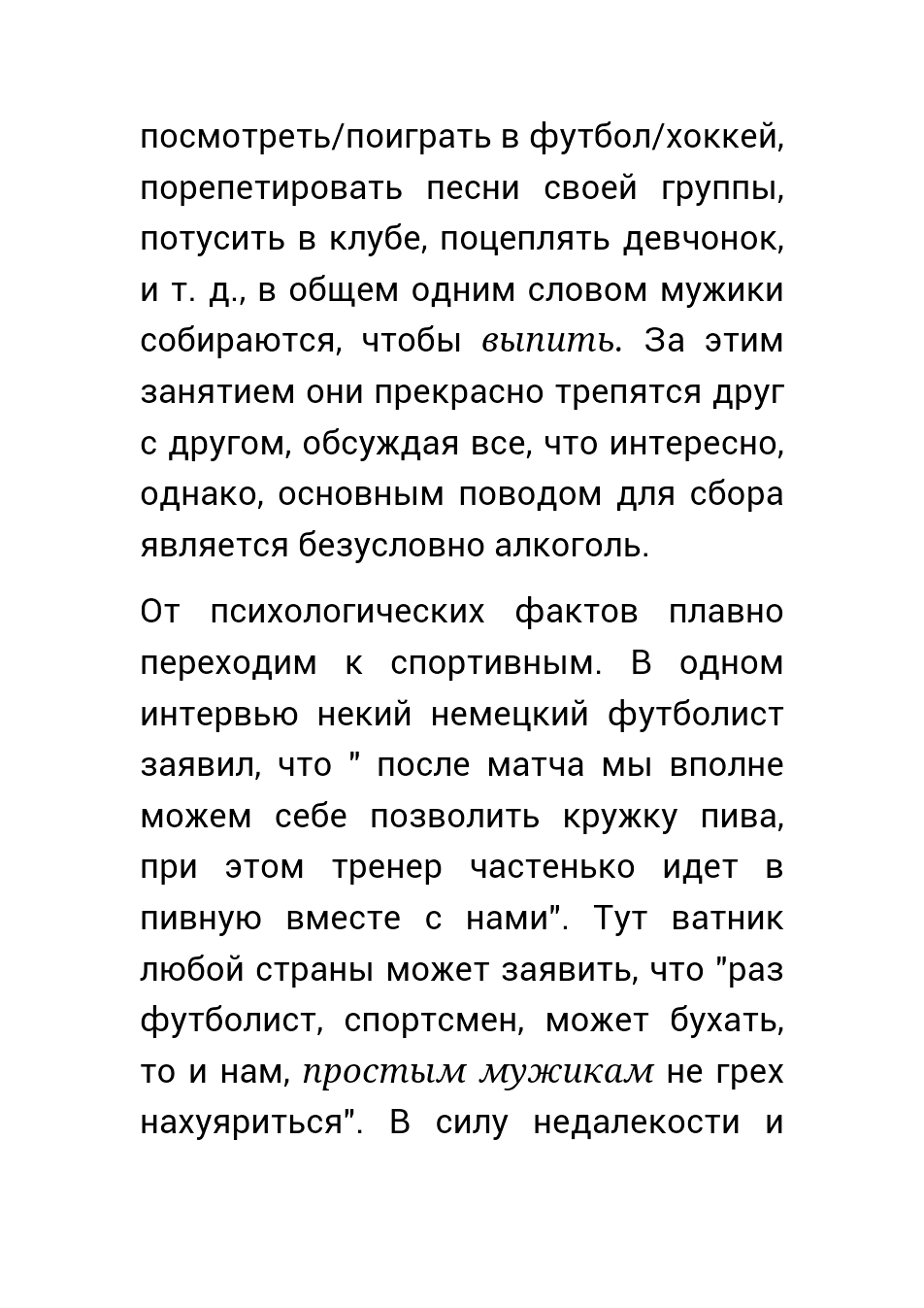 посмотреть/поиграть в футбол/хоккей, порепетировать песни своей группы, потусить в клубе, поцеплять девчонок, и т. д., в общем одним словом мужики собираются, чтобы выпить. За этим занятием они прекрасно трепятся друг с другом, обсуждая все, что интересно, однако, основным поводом для сбора является безусловно алкоголь.

От психологических фактов плавно переходим к спортивным. В одном интервью некий немецкий футболист заявил, что " после матча мы вполне можем себе позволить кружку пива, при этом тренер частенько идет в пивную вместе с нами". Тут ватник любой страны может заявить, что "раз футболист, спортсмен, может бухать, то и нам, простым мужикам не грех нахуяриться". В силу недалекости и